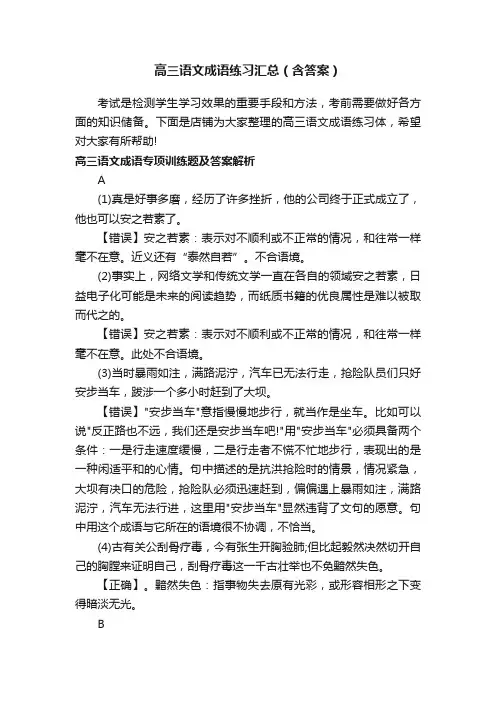 高三语文成语练习汇总（含答案）

考试是检测学生学习效果的重要手段和方法，考前需要做好各方面的知识储备。下面是店铺为大家整理的高三语文成语练习体，希望对大家有所帮助!

高三语文成语专项训练题及答案解析

A

(1)真是好事多磨，经历了许多挫折，他的公司终于正式成立了，他也可以安之若素了。

【错误】安之若素：表示对不顺利或不正常的情况，和往常一样毫不在意。近义还有“泰然自若”。不合语境。

(2)事实上，网络文学和传统文学一直在各自的领域安之若素，日益电子化可能是未来的阅读趋势，而纸质书籍的优良属性是难以被取而代之的。

【错误】安之若素：表示对不顺利或不正常的情况，和往常一样毫不在意。此处不合语境。

(3)当时暴雨如注，满路泥泞，汽车已无法行走，抢险队员们只好安步当车，跋涉一个多小时赶到了大坝。

【错误】"安步当车"意指慢慢地步行，就当作是坐车。比如可以说"反正路也不远，我们还是安步当车吧!"用"安步当车"必须具备两个条件：一是行走速度缓慢，二是行走者不慌不忙地步行，表现出的是一种闲适平和的心情。句中描述的是抗洪抢险时的情景，情况紧急，大坝有决口的危险，抢险队必须迅速赶到，偏偏遇上暴雨如注，满路泥泞，汽车无法行进，这里用"安步当车"显然违背了文句的愿意。句中用这个成语与它所在的语境很不协调，不恰当。

(4)古有关公刮骨疗毒，今有张生开胸验肺;但比起毅然决然切开自己的胸膛来证明自己，刮骨疗毒这一千古壮举也不免黯然失色。

【正确】。黯然失色：指事物失去原有光彩，或形容相形之下变得暗淡无光。

B